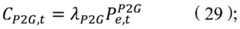 $C_{P2G,t} = \lambda_{P2G} P_{e,t}^{P2G}$ ( 29 );